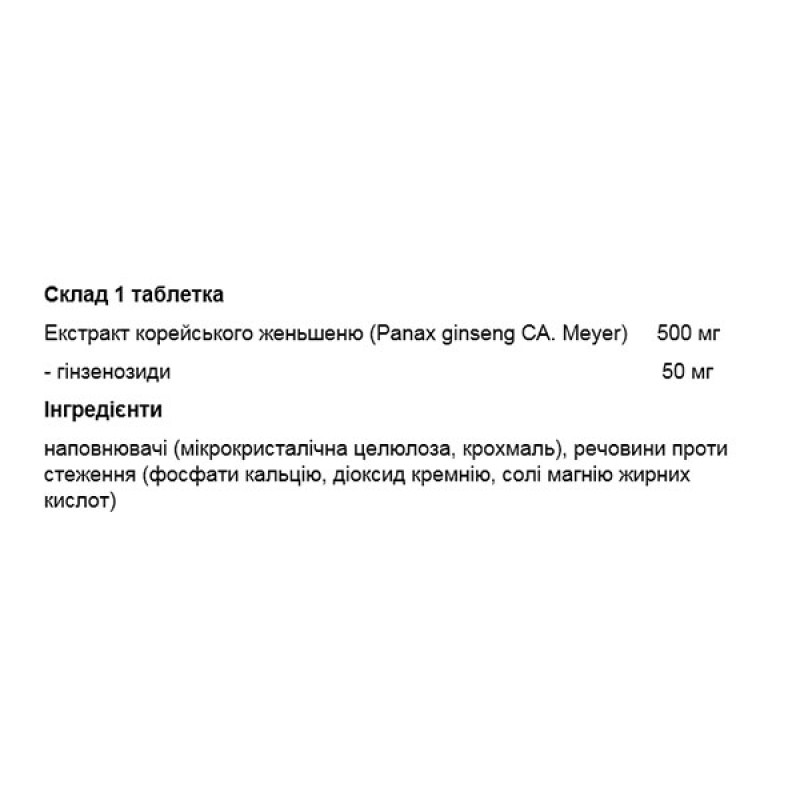 Склад 1 таблетка

Екстракт корейського женьшеню (Panax ginseng CA. Meyer) 500 мг

- гінзенозиди 50 мг

Інгредієнти

наповнювачі (мікрокристалічна целюлоза, крохмаль), речовини проти стеження (фосфати кальцію, діоксид кремнію, солі магнію жирних кислот)